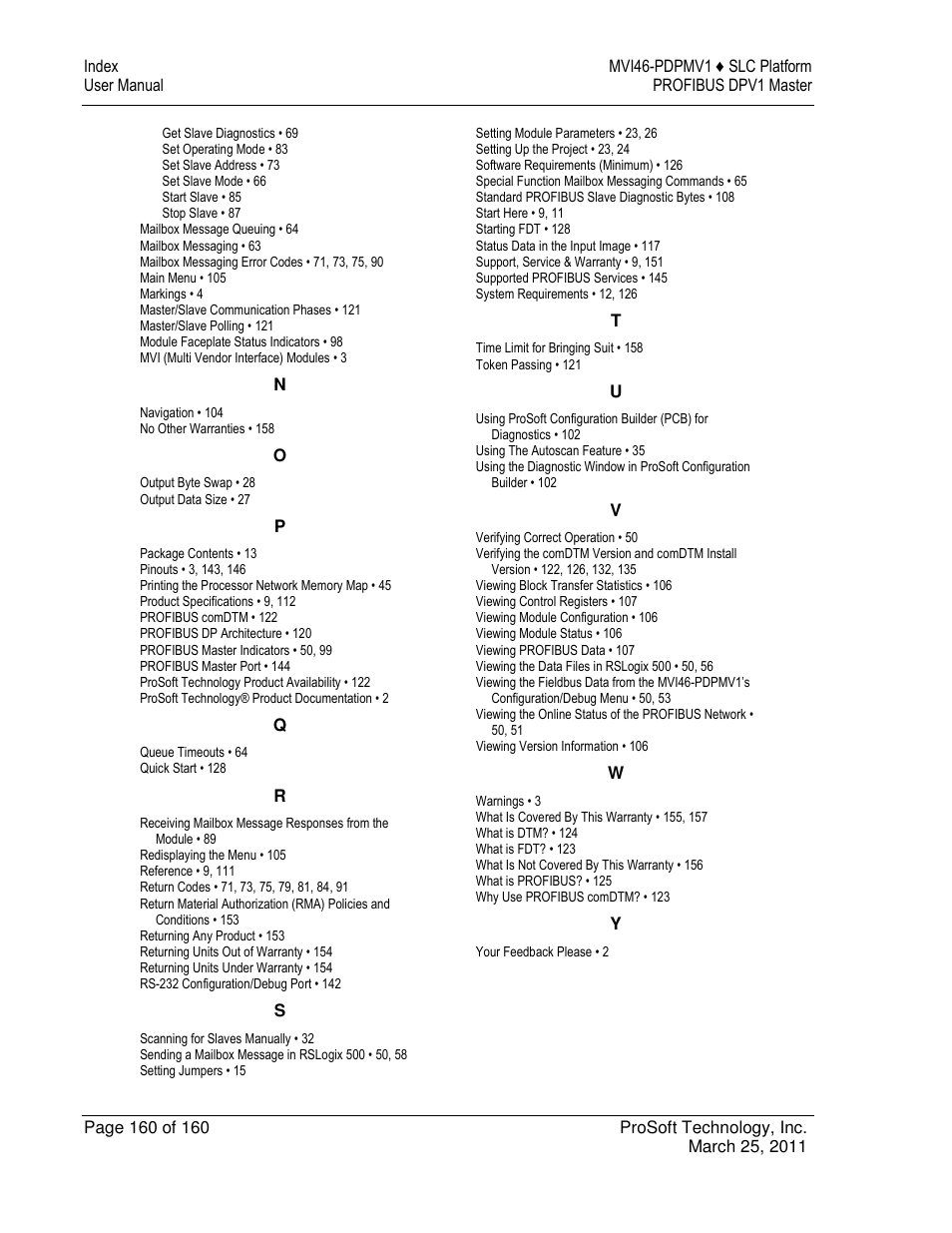 Index
User Manual

MVI46-PDPMV1 ♦ SLC Platform
PROFIBUS DPV1 Master

Get Slave Diagnostics • 69
Set Operating Mode • 83
Set Slave Address • 73
Set Slave Mode • 66
Start Slave • 85
Stop Slave • 87
Mailbox Message Queuing • 64
Mailbox Messaging • 63
Mailbox Messaging Error Codes • 71, 73, 75, 90
Main Menu • 105
Markings • 4
Master/Slave Communication Phases • 121
Master/Slave Polling • 121
Module Faceplate Status Indicators • 98
MVI (Multi Vendor Interface) Modules • 3

N

Navigation • 104
No Other Warranties • 158

O

Output Byte Swap • 28
Output Data Size • 27

P

Package Contents • 13
Pinouts • 3, 143, 146
Printing the Processor Network Memory Map • 45
Product Specifications • 9, 112
PROFIBUS comDTM • 122
PROFIBUS DP Architecture • 120
PROFIBUS Master Indicators • 50, 99
PROFIBUS Master Port • 144
ProSoft Technology Product Availability • 122
ProSoft Technology® Product Documentation • 2

Q

Queue Timeouts • 64
Quick Start • 128

R

Receiving Mailbox Message Responses from the Module • 89
Redisplaying the Menu • 105
Reference • 9, 111
Return Codes • 71, 73, 75, 79, 81, 84, 91
Return Material Authorization (RMA) Policies and Conditions • 153
Returning Any Product • 153
Returning Units Out of Warranty • 154
Returning Units Under Warranty • 154
RS-232 Configuration/Debug Port • 142

S

Scanning for Slaves Manually • 32
Sending a Mailbox Message in RSLogix 500 • 50, 58
Setting Jumpers • 15

Setting Module Parameters • 23, 26
Setting Up the Project • 23, 24
Software Requirements (Minimum) • 126
Special Function Mailbox Messaging Commands • 65
Standard PROFIBUS Slave Diagnostic Bytes • 108
Start Here • 9, 11
Starting FDT • 128
Status Data in the Input Image • 117
Support, Service & Warranty • 9, 151
Supported PROFIBUS Services • 145
System Requirements • 12, 126

T

Time Limit for Bringing Suit • 158
Token Passing • 121

U

Using ProSoft Configuration Builder (PCB) for Diagnostics • 102
Using The Autoscan Feature • 35
Using the Diagnostic Window in ProSoft Configuration Builder • 102

V

Verifying Correct Operation • 50
Verifying the comDTM Version and comDTM Install Version • 122, 126, 132, 135
Viewing Block Transfer Statistics • 106
Viewing Control Registers • 107
Viewing Module Configuration • 106
Viewing Module Status • 106
Viewing PROFIBUS Data • 107
Viewing the Data Files in RSLogix 500 • 50, 56
Viewing the Fieldbus Data from the MVI46-PDPMV1's Configuration/Debug Menu • 50, 53
Viewing the Online Status of the PROFIBUS Network • 50, 51
Viewing Version Information • 106

W

Warnings • 3
What Is Covered By This Warranty • 155, 157
What is DTM? • 124
What is FDT? • 123
What Is Not Covered By This Warranty • 156
What is PROFIBUS? • 125
Why Use PROFIBUS comDTM? • 123

Y

Your Feedback Please • 2

Page 160 of 160

ProSoft Technology, Inc.
March 25, 2011